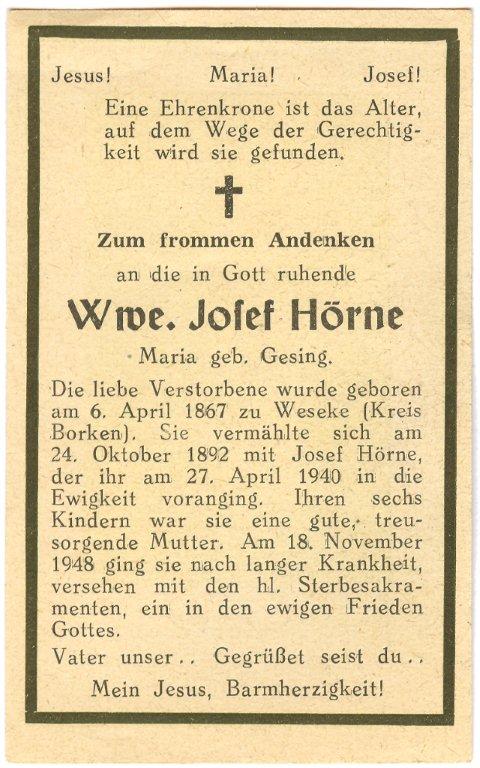 Jesus! Maria! Josef!

Eine Ehrenkrone ist das Alter, auf dem Wege der Gerechtigkeit wird sie gefunden.

Zum frommen Andenken

an die in Gott ruhende

Wwe. Josef Hörne

Maria geb. Gesing.

Die liebe Verstorbene wurde geboren am 6. April 1867 zu Weseke (Kreis Borken). Sie vermählte sich am 24. Oktober 1892 mit Josef Hörne, der ihr am 27. April 1940 in die Ewigkeit voranging. Ihren sechs Kindern war sie eine gute, treusorgende Mutter. Am 18. November 1948 ging sie nach langer Krankheit, versehen mit den hl. Sterbesakramenten, ein in den ewigen Frieden Gottes.

Vater unser.. Gegrüßet seist du..

Mein Jesus, Barmherzigkeit!